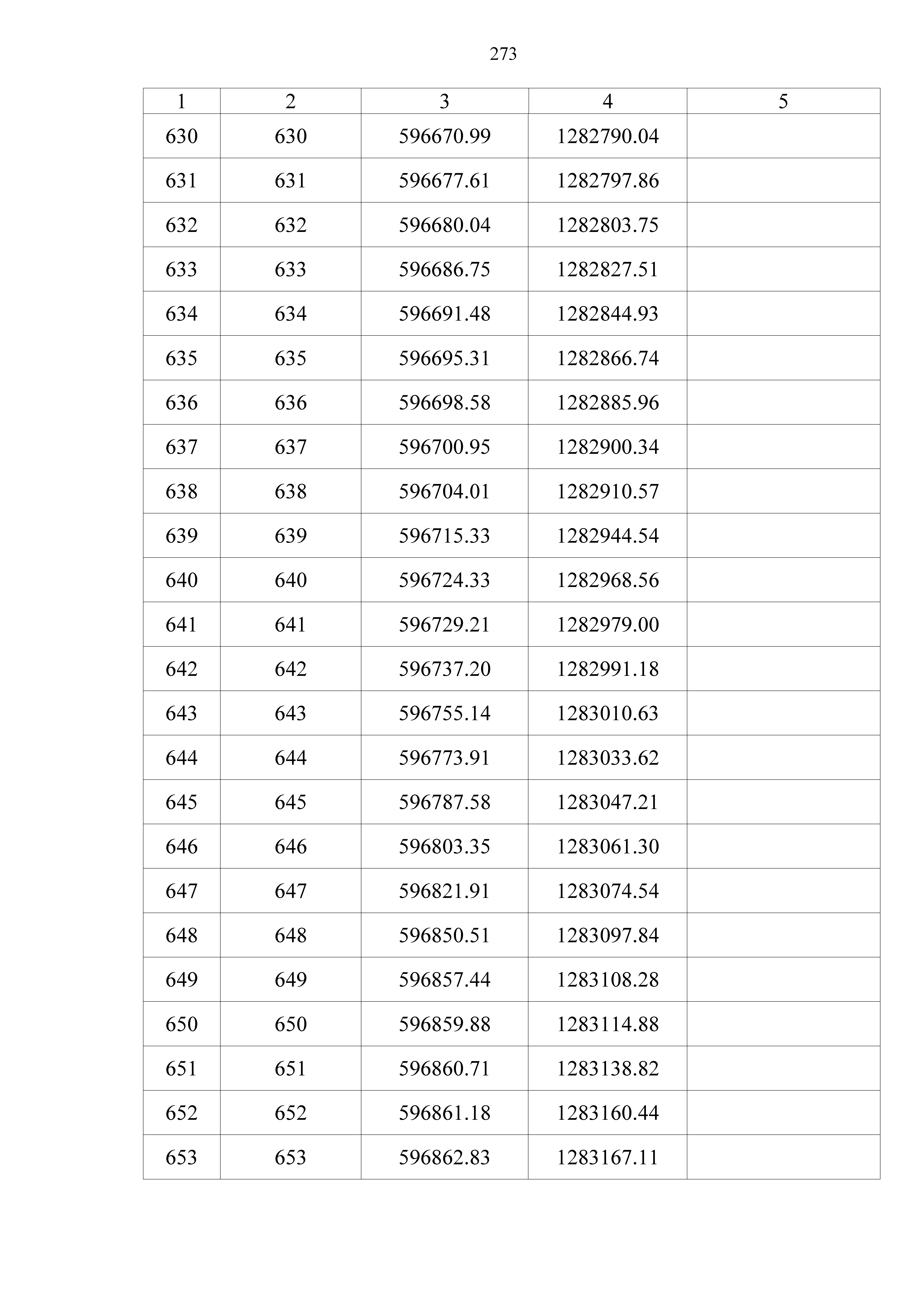 273

| 1 | 2 | 3 | 4 | 5 |
|---|---|---|---|---|
| 630 | 630 | 596670.99 | 1282790.04 | |
| 631 | 631 | 596677.61 | 1282797.86 | |
| 632 | 632 | 596680.04 | 1282803.75 | |
| 633 | 633 | 596686.75 | 1282827.51 | |
| 634 | 634 | 596691.48 | 1282844.93 | |
| 635 | 635 | 596695.31 | 1282866.74 | |
| 636 | 636 | 596698.58 | 1282885.96 | |
| 637 | 637 | 596700.95 | 1282900.34 | |
| 638 | 638 | 596704.01 | 1282910.57 | |
| 639 | 639 | 596715.33 | 1282944.54 | |
| 640 | 640 | 596724.33 | 1282968.56 | |
| 641 | 641 | 596729.21 | 1282979.00 | |
| 642 | 642 | 596737.20 | 1282991.18 | |
| 643 | 643 | 596755.14 | 1283010.63 | |
| 644 | 644 | 596773.91 | 1283033.62 | |
| 645 | 645 | 596787.58 | 1283047.21 | |
| 646 | 646 | 596803.35 | 1283061.30 | |
| 647 | 647 | 596821.91 | 1283074.54 | |
| 648 | 648 | 596850.51 | 1283097.84 | |
| 649 | 649 | 596857.44 | 1283108.28 | |
| 650 | 650 | 596859.88 | 1283114.88 | |
| 651 | 651 | 596860.71 | 1283138.82 | |
| 652 | 652 | 596861.18 | 1283160.44 | |
| 653 | 653 | 596862.83 | 1283167.11 | |